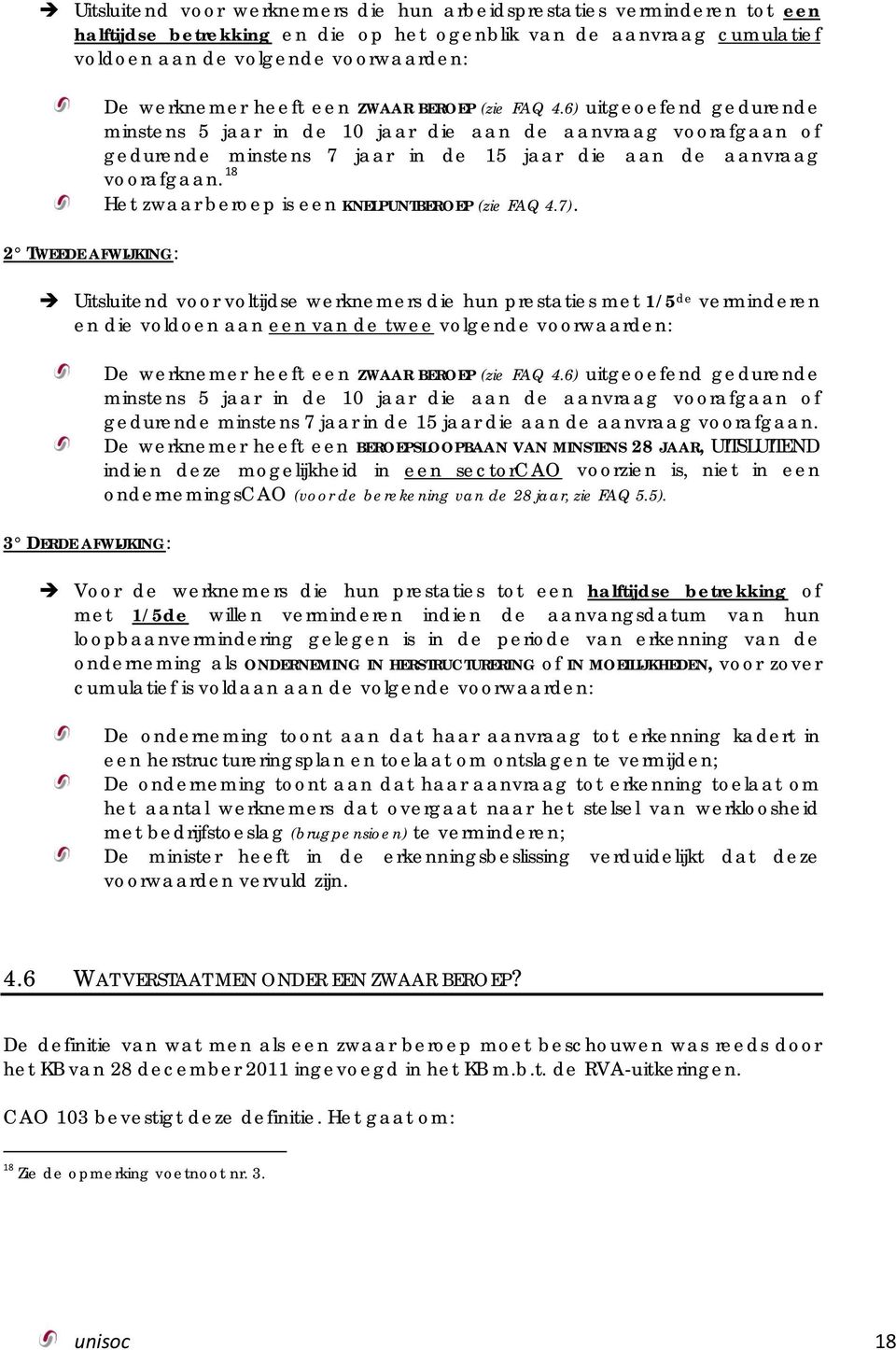 ➔ Uitsluitend voor werknemers die hun arbeidsprestaties verminderen tot een halftijdse betrekking en die op het ogenblik van de aanvraag cumulatief voldoen aan de volgende voorwaarden:

De werknemer heeft een ZWAAR BEROEP (zie FAQ 4.6) uitgeoefend gedurende minstens 5 jaar in de 10 jaar die aan de aanvraag voorafgaan of gedurende minstens 7 jaar in de 15 jaar die aan de aanvraag voorafgaan. $^{18}$

Het zwaar beroep is een KNELPUNTBEROEP (zie FAQ 4.7).

2° TWEEDE AFWIJKING:

➔ Uitsluitend voor voltijdse werknemers die hun prestaties met 1/5$^{de}$ verminderen en die voldoen aan een van de twee volgende voorwaarden:

De werknemer heeft een ZWAAR BEROEP (zie FAQ 4.6) uitgeoefend gedurende minstens 5 jaar in de 10 jaar die aan de aanvraag voorafgaan of gedurende minstens 7 jaar in de 15 jaar die aan de aanvraag voorafgaan.

De werknemer heeft een BEROEPSLOOPBAAN VAN MINSTENS 28 JAAR, UITSLUITEND indien deze mogelijkheid in een sectorCAO voorzien is, niet in een ondernemingsCAO (voor de berekening van de 28 jaar, zie FAQ 5.5).

3° DERDE AFWIJKING:

➔ Voor de werknemers die hun prestaties tot een halftijdse betrekking of met 1/5de willen verminderen indien de aanvangsdatum van hun loopbaanvermindering gelegen is in de periode van erkenning van de onderneming als ONDERNEMING IN HERSTRUCTURERING of IN MOEILIJKHEDEN, voor zover cumulatief is voldaan aan de volgende voorwaarden:

De onderneming toont aan dat haar aanvraag tot erkenning kadert in een herstructureringsplan en toelaat om ontslagen te vermijden;

De onderneming toont aan dat haar aanvraag tot erkenning toelaat om het aantal werknemers dat overgaat naar het stelsel van werkloosheid met bedrijfstoeslag (brugpensioen) te verminderen;

De minister heeft in de erkenningsbeslissing verduidelijkt dat deze voorwaarden vervuld zijn.

4.6 WAT VERSTAAT MEN ONDER EEN ZWAAR BEROEP?

De definitie van wat men als een zwaar beroep moet beschouwen was reeds door het KB van 28 december 2011 ingevoegd in het KB m.b.t. de RVA-uitkeringen.

CAO 103 bevestigt deze definitie. Het gaat om:

$^{18}$ Zie de opmerking voetnoot nr. 3.

unisoc 18